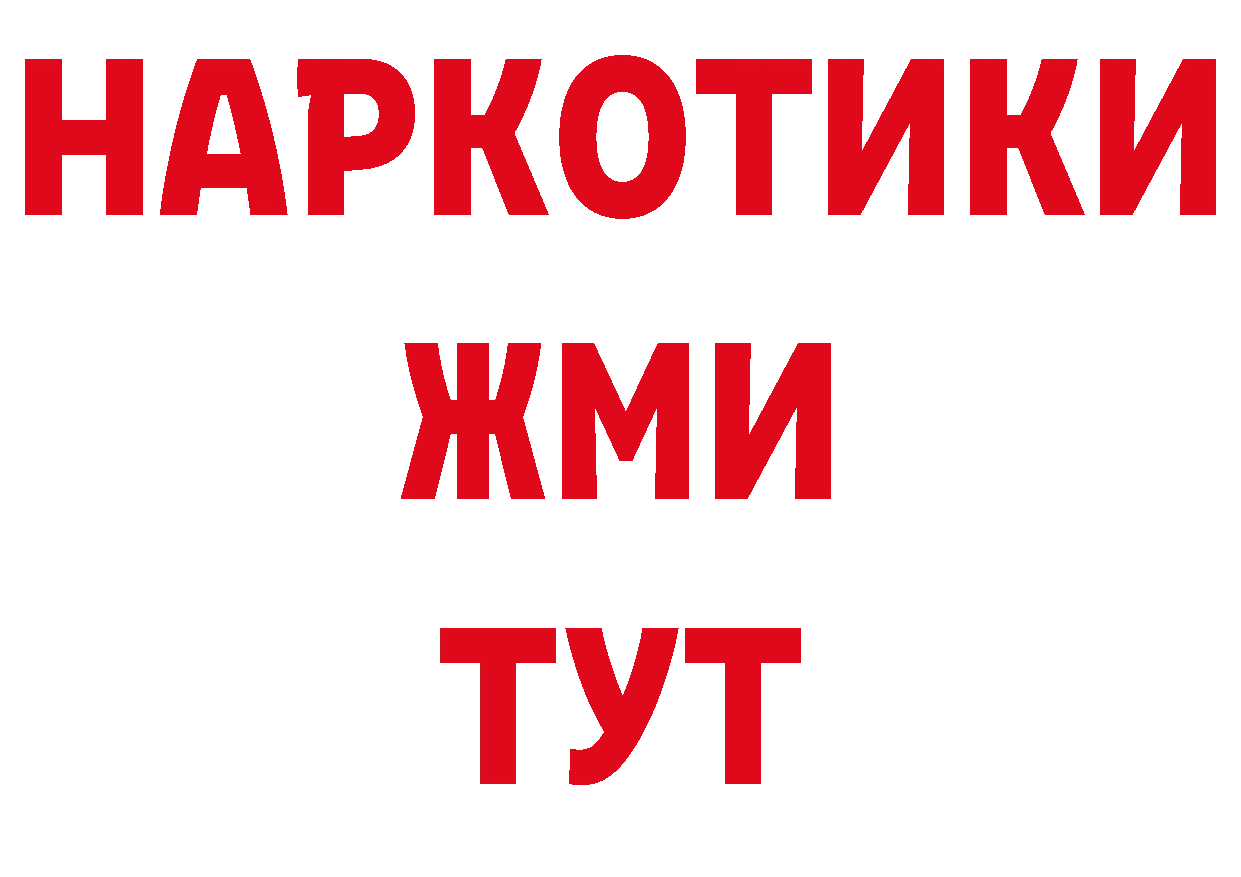 НАРКОТИКИ
ЖМИ
ТУТ